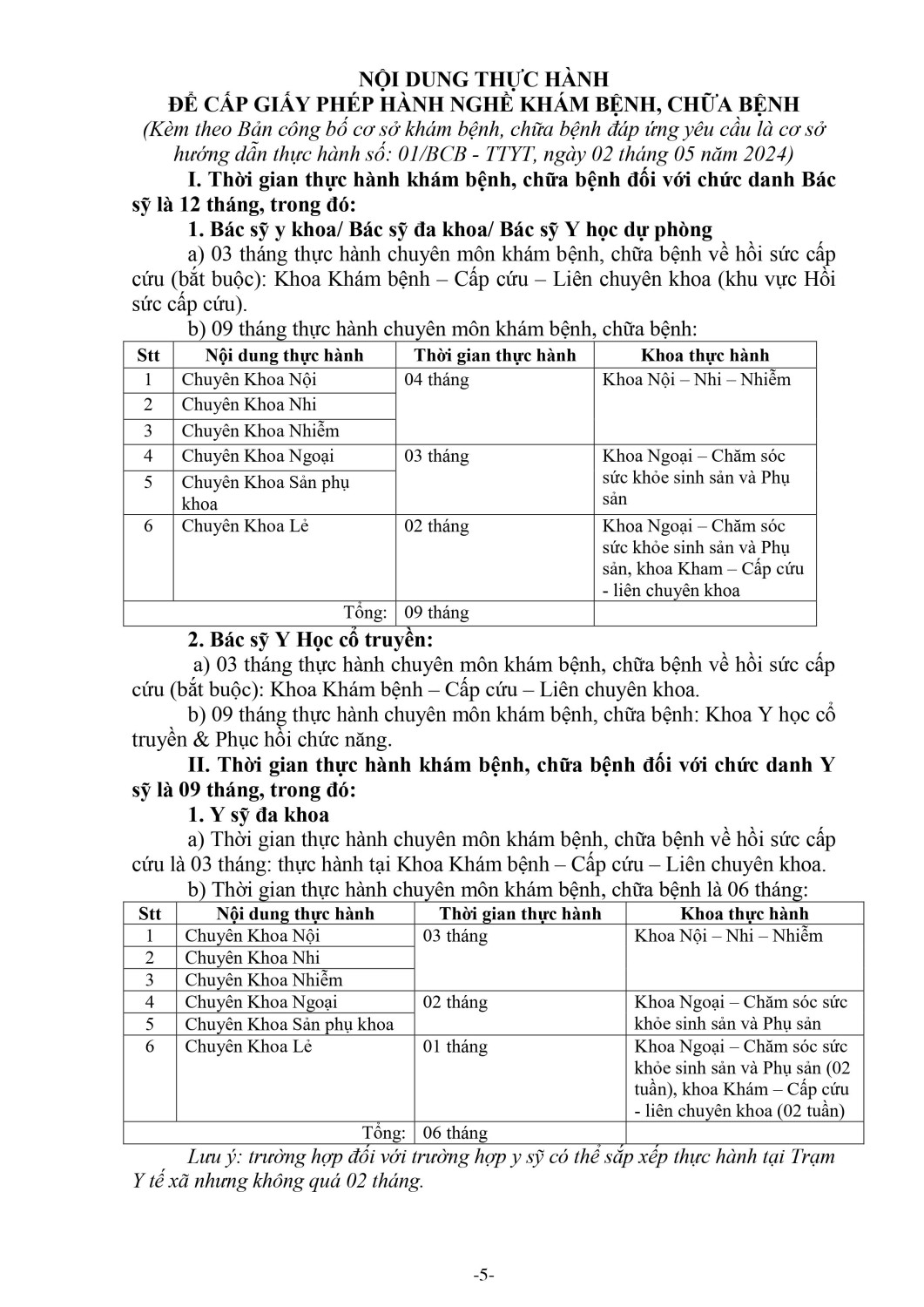 NỘI DUNG THỰC HÀNH
ĐỂ CẤP GIẤY PHÉP HÀNH NGHỀ KHÁM BỆNH, CHỮA BỆNH
(Kèm theo Bản công bố cơ sở khám bệnh, chữa bệnh đáp ứng yêu cầu là cơ sở hướng dẫn thực hành số: 01/BCB - TTYT, ngày 02 tháng 05 năm 2024)

I. Thời gian thực hành khám bệnh, chữa bệnh đối với chức danh Bác sỹ là 12 tháng, trong đó:

1. Bác sỹ y khoa/ Bác sỹ đa khoa/ Bác sỹ Y học dự phòng

a) 03 tháng thực hành chuyên môn khám bệnh, chữa bệnh về hồi sức cấp cứu (bắt buộc): Khoa Khám bệnh – Cấp cứu – Liên chuyên khoa (khu vực Hồi sức cấp cứu).

b) 09 tháng thực hành chuyên môn khám bệnh, chữa bệnh:

| Stt | Nội dung thực hành | Thời gian thực hành | Khoa thực hành |
|---|---|---|---|
| 1 | Chuyên Khoa Nội | 04 tháng | Khoa Nội – Nhi – Nhiễm |
| 2 | Chuyên Khoa Nhi | | |
| 3 | Chuyên Khoa Nhiễm | | |
| 4 | Chuyên Khoa Ngoại | 03 tháng | Khoa Ngoại – Chăm sóc sức khỏe sinh sản và Phụ sản |
| 5 | Chuyên Khoa Sản phụ khoa | | |
| 6 | Chuyên Khoa Lẻ | 02 tháng | Khoa Ngoại – Chăm sóc sức khỏe sinh sản và Phụ sản, khoa Kham – Cấp cứu - liên chuyên khoa |
| | Tổng: | 09 tháng | |

2. Bác sỹ Y Học cổ truyền:

a) 03 tháng thực hành chuyên môn khám bệnh, chữa bệnh về hồi sức cấp cứu (bắt buộc): Khoa Khám bệnh – Cấp cứu – Liên chuyên khoa.

b) 09 tháng thực hành chuyên môn khám bệnh, chữa bệnh: Khoa Y học cổ truyền & Phục hồi chức năng.

II. Thời gian thực hành khám bệnh, chữa bệnh đối với chức danh Y sỹ là 09 tháng, trong đó:

1. Y sỹ đa khoa

a) Thời gian thực hành chuyên môn khám bệnh, chữa bệnh về hồi sức cấp cứu là 03 tháng: thực hành tại Khoa Khám bệnh – Cấp cứu – Liên chuyên khoa.

b) Thời gian thực hành chuyên môn khám bệnh, chữa bệnh là 06 tháng:

| Stt | Nội dung thực hành | Thời gian thực hành | Khoa thực hành |
|---|---|---|---|
| 1 | Chuyên Khoa Nội | 03 tháng | Khoa Nội – Nhi – Nhiễm |
| 2 | Chuyên Khoa Nhi | | |
| 3 | Chuyên Khoa Nhiễm | | |
| 4 | Chuyên Khoa Ngoại | 02 tháng | Khoa Ngoại – Chăm sóc sức khỏe sinh sản và Phụ sản |
| 5 | Chuyên Khoa Sản phụ khoa | | |
| 6 | Chuyên Khoa Lẻ | 01 tháng | Khoa Ngoại – Chăm sóc sức khỏe sinh sản và Phụ sản (02 tuần), khoa Khám – Cấp cứu - liên chuyên khoa (02 tuần) |
| | Tổng: | 06 tháng | |

Lưu ý: trường hợp đối với trường hợp y sỹ có thể sắp xếp thực hành tại Trạm Y tế xã nhưng không quá 02 tháng.

-5-